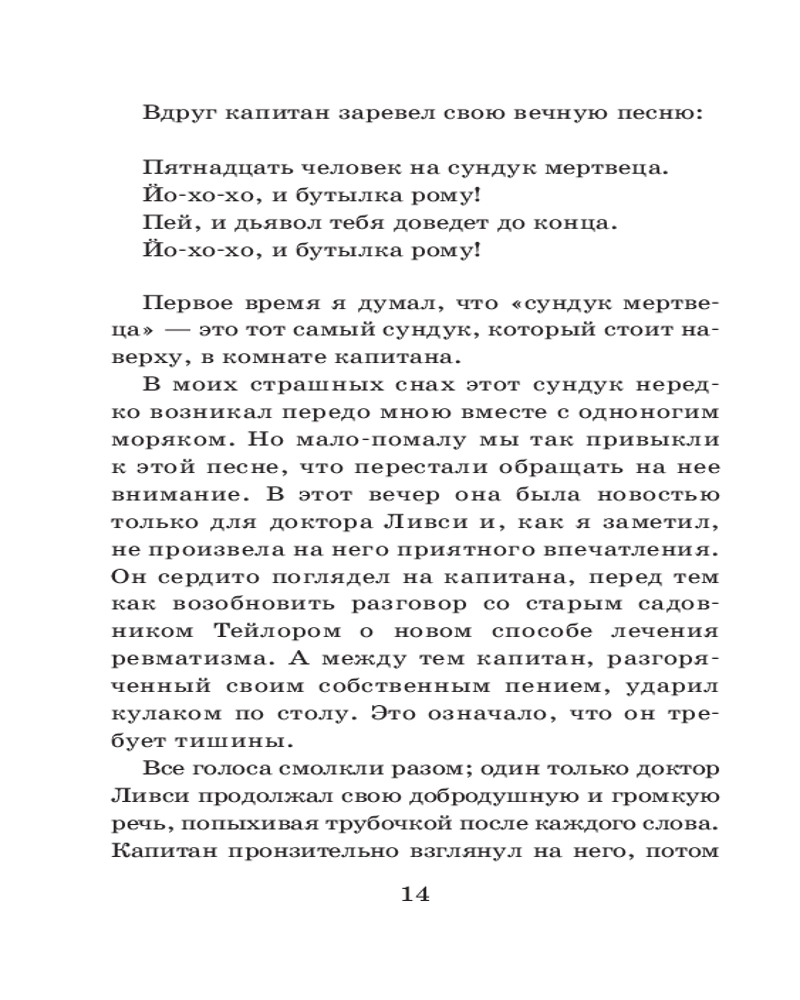 Вдруг капитан заревел свою вечную песню:

Пятнадцать человек на сундук мертвеца.
Йо-хо-хо, и бутылка рому!
Пей, и дьявол тебя доведет до конца.
Йо-хо-хо, и бутылка рому!

Первое время я думал, что «сундук мертвеца» — это тот самый сундук, который стоит наверху, в комнате капитана.

В моих страшных снах этот сундук нередко возникал передо мною вместе с одноногим моряком. Но мало-помалу мы так привыкли к этой песне, что перестали обращать на нее внимание. В этот вечер она была новостью только для доктора Ливси и, как я заметил, не произвела на него приятного впечатления. Он сердито поглядел на капитана, перед тем как возобновить разговор со старым садовником Тейлором о новом способе лечения ревматизма. А между тем капитан, разгоряченный своим собственным пением, ударил кулаком по столу. Это означало, что он требует тишины.

Все голоса смолкли разом; один только доктор Ливси продолжал свою добродушную и громкую речь, попыхивая трубочкой после каждого слова. Капитан пронзительно взглянул на него, потом

14